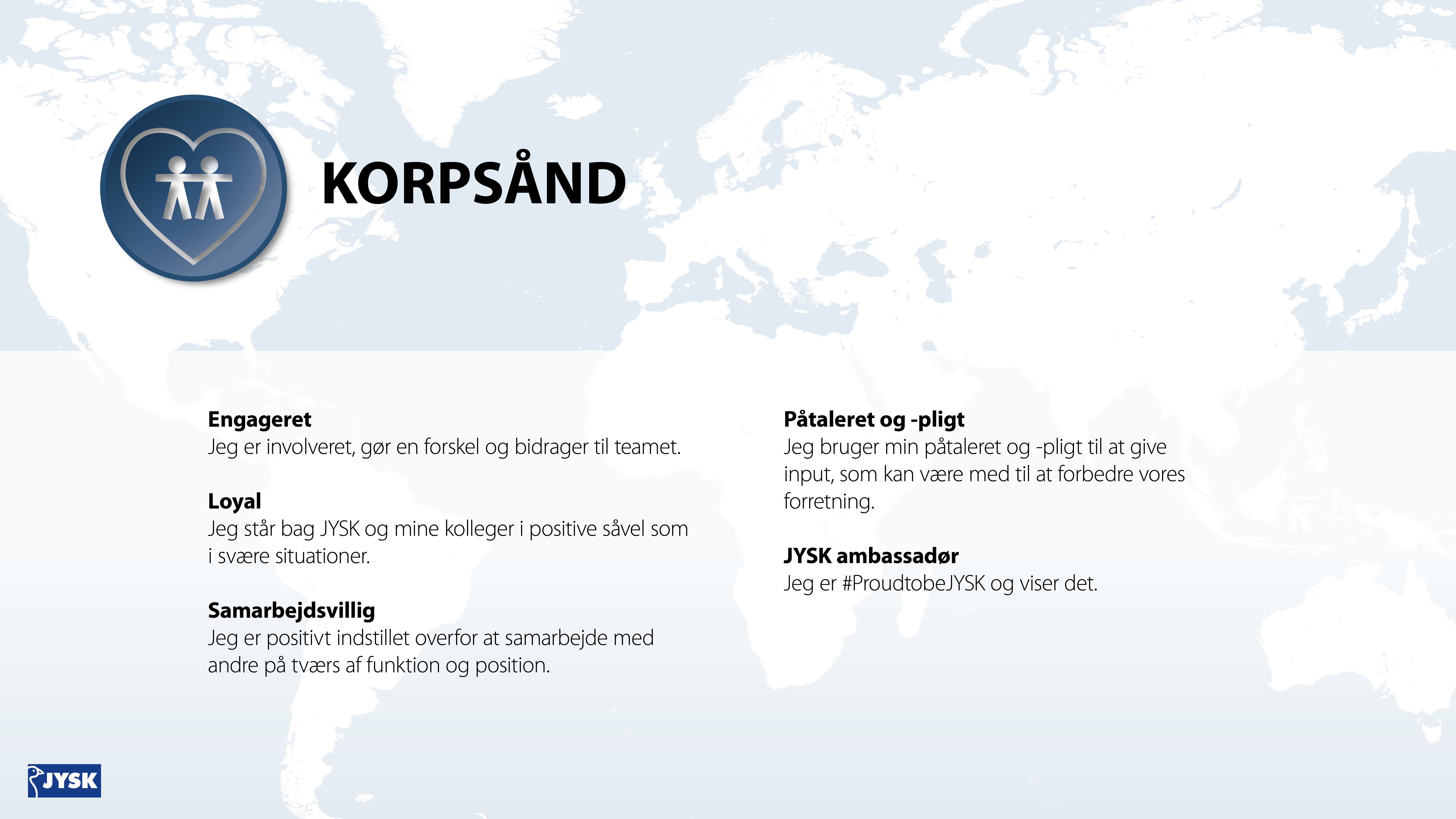 KORPSÅND

Engageret
Jeg er involveret, gør en forskel og bidrager til teamet.

Loyal
Jeg står bag JYSK og mine kolleger i positive såvel som i svære situationer.

Samarbejdsvillig
Jeg er positivt indstillet overfor at samarbejde med andre på tværs af funktion og position.

Påtaleret og -pligt
Jeg bruger min påtaleret og -pligt til at give input, som kan være med til at forbedre vores forretning.

JYSK ambassadør
Jeg er #ProudtobeJYSK og viser det.

JYSK